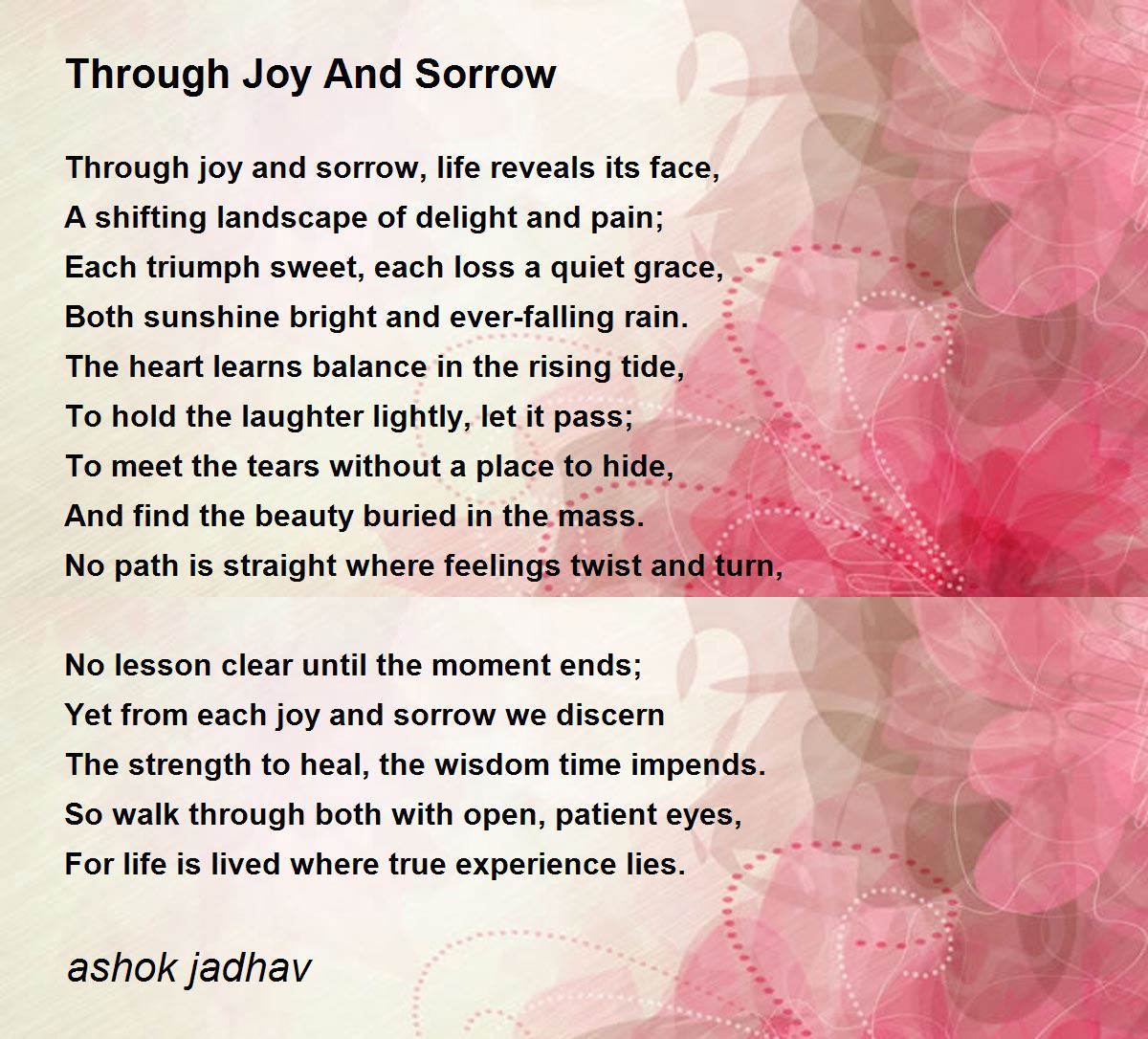 Through Joy And Sorrow

Through joy and sorrow, life reveals its face,
A shifting landscape of delight and pain;
Each triumph sweet, each loss a quiet grace,
Both sunshine bright and ever-falling rain.
The heart learns balance in the rising tide,
To hold the laughter lightly, let it pass;
To meet the tears without a place to hide,
And find the beauty buried in the mass.
No path is straight where feelings twist and turn,

No lesson clear until the moment ends;
Yet from each joy and sorrow we discern
The strength to heal, the wisdom time impends.
So walk through both with open, patient eyes,
For life is lived where true experience lies.

ashok jadhav